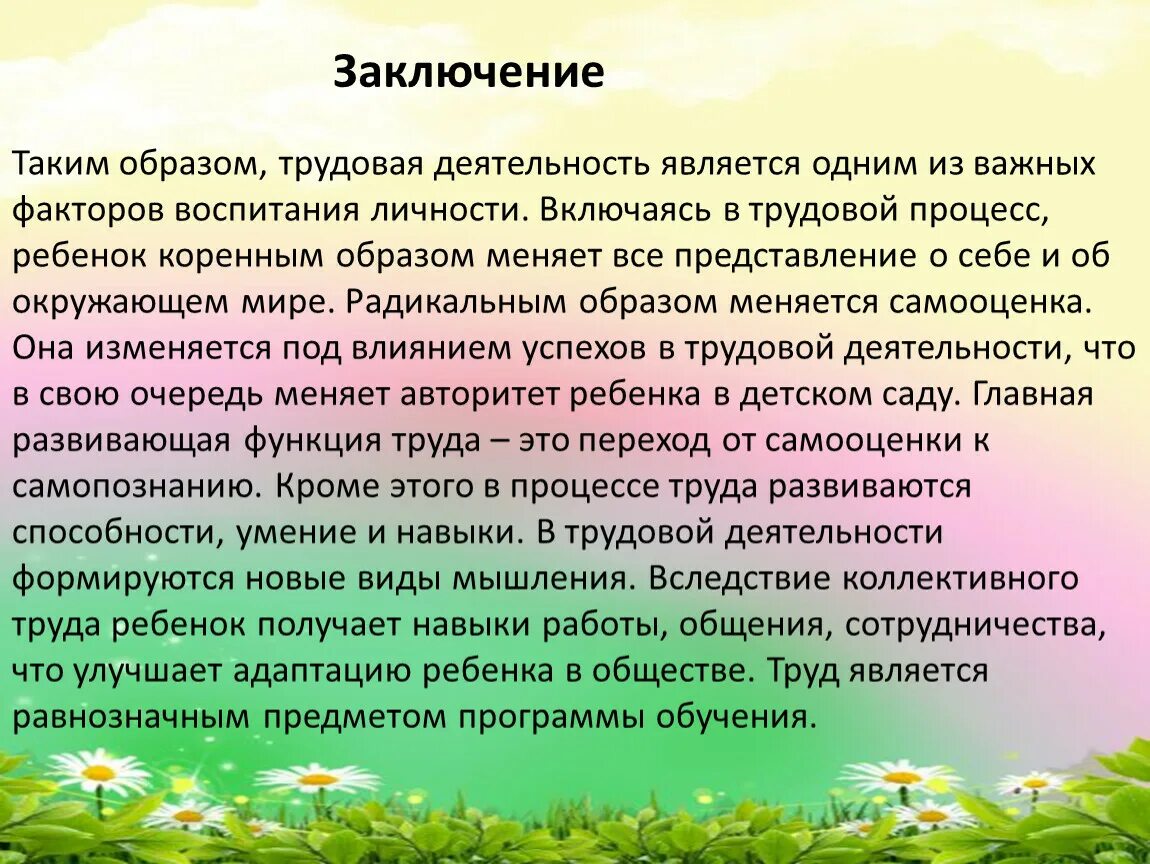 Заключение

Таким образом, трудовая деятельность является одним из важных факторов воспитания личности. Включаясь в трудовой процесс, ребенок коренным образом меняет все представление о себе и об окружающем мире. Радикальным образом меняется самооценка. Она изменяется под влиянием успехов в трудовой деятельности, что в свою очередь меняет авторитет ребенка в детском саду. Главная развивающая функция труда – это переход от самооценки к самопознанию. Кроме этого в процессе труда развиваются способности, умение и навыки. В трудовой деятельности формируются новые виды мышления. Вследствие коллективного труда ребенок получает навыки работы, общения, сотрудничества, что улучшает адаптацию ребенка в обществе. Труд является равнозначным предметом программы обучения.